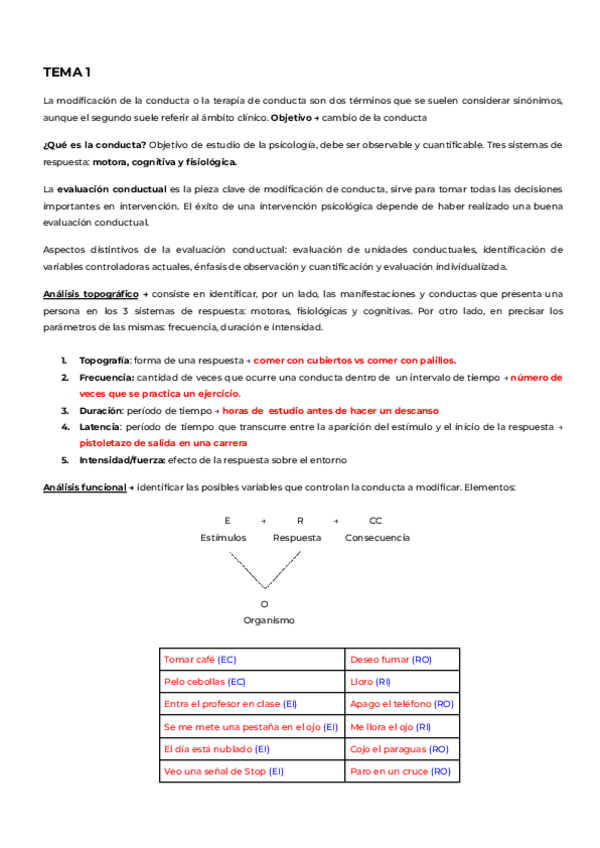 TEMA 1

La modificación de la conducta o la terapia de conducta son dos términos que se suelen considerar sinónimos, aunque el segundo suele referir al ámbito clínico. Objetivo → cambio de la conducta

¿Qué es la conducta? Objetivo de estudio de la psicología, debe ser observable y cuantificable. Tres sistemas de respuesta: motora, cognitiva y fisiológica.

La evaluación conductual es la pieza clave de modificación de conducta, sirve para tomar todas las decisiones importantes en intervención. El éxito de una intervención psicológica depende de haber realizado una buena evaluación conductual.

Aspectos distintivos de la evaluación conductual: evaluación de unidades conductuales, identificación de variables controladoras actuales, énfasis de observación y cuantificación y evaluación individualizada.

Análisis topográfico → consiste en identificar, por un lado, las manifestaciones y conductas que presenta una persona en los 3 sistemas de respuesta: motoras, fisiológicas y cognitivas. Por otro lado, en precisar los parámetros de las mismas: frecuencia, duración e intensidad.

1. Topografía: forma de una respuesta → comer con cubiertos vs comer con palillos.
2. Frecuencia: cantidad de veces que ocurre una conducta dentro de un intervalo de tiempo → número de veces que se practica un ejercicio.
3. Duración: período de tiempo → horas de estudio antes de hacer un descanso
4. Latencia: período de tiempo que transcurre entre la aparición del estímulo y el inicio de la respuesta → pistoletazo de salida en una carrera
5. Intensidad/fuerza: efecto de la respuesta sobre el entorno

Análisis funcional → identificar las posibles variables que controlan la conducta a modificar. Elementos:

E → R → CC
Estímulos Respuesta Consecuencia

O
Organismo

| Tomar café (EC) | Deseo fumar (RO) |
|---|---|
| Pelo cebollas (EC) | Lloro (RI) |
| Entra el profesor en clase (EI) | Apago el teléfono (RO) |
| Se me mete una pestaña en el ojo (EI) | Me llora el ojo (RI) |
| El día está nublado (EI) | Cojo el paraguas (RO) |
| Veo una señal de Stop (EI) | Paro en un cruce (RO) |